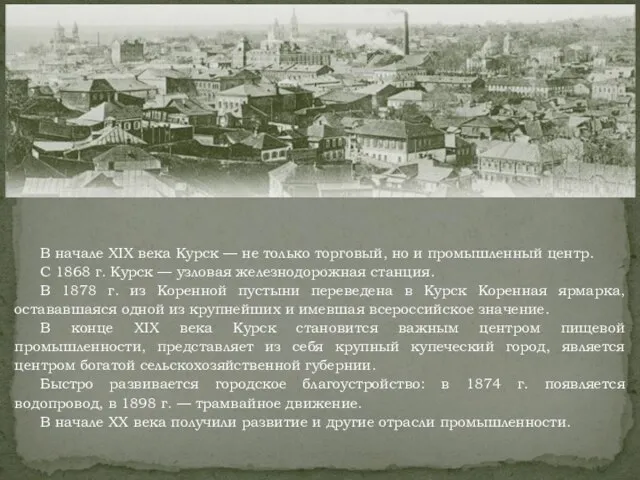 В начале XIX века Курск — не только торговый, но и промышленный центр.

С 1868 г. Курск — узловая железнодорожная станция.

В 1878 г. из Коренной пустыни переведена в Курск Коренная ярмарка, остававшаяся одной из крупнейших и имевшая всероссийское значение.

В конце XIX века Курск становится важным центром пищевой промышленности, представляет из себя крупный купеческий город, является центром богатой сельскохозяйственной губернии.

Быстро развивается городское благоустройство: в 1874 г. появляется водопровод, в 1898 г. — трамвайное движение.

В начале XX века получили развитие и другие отрасли промышленности.